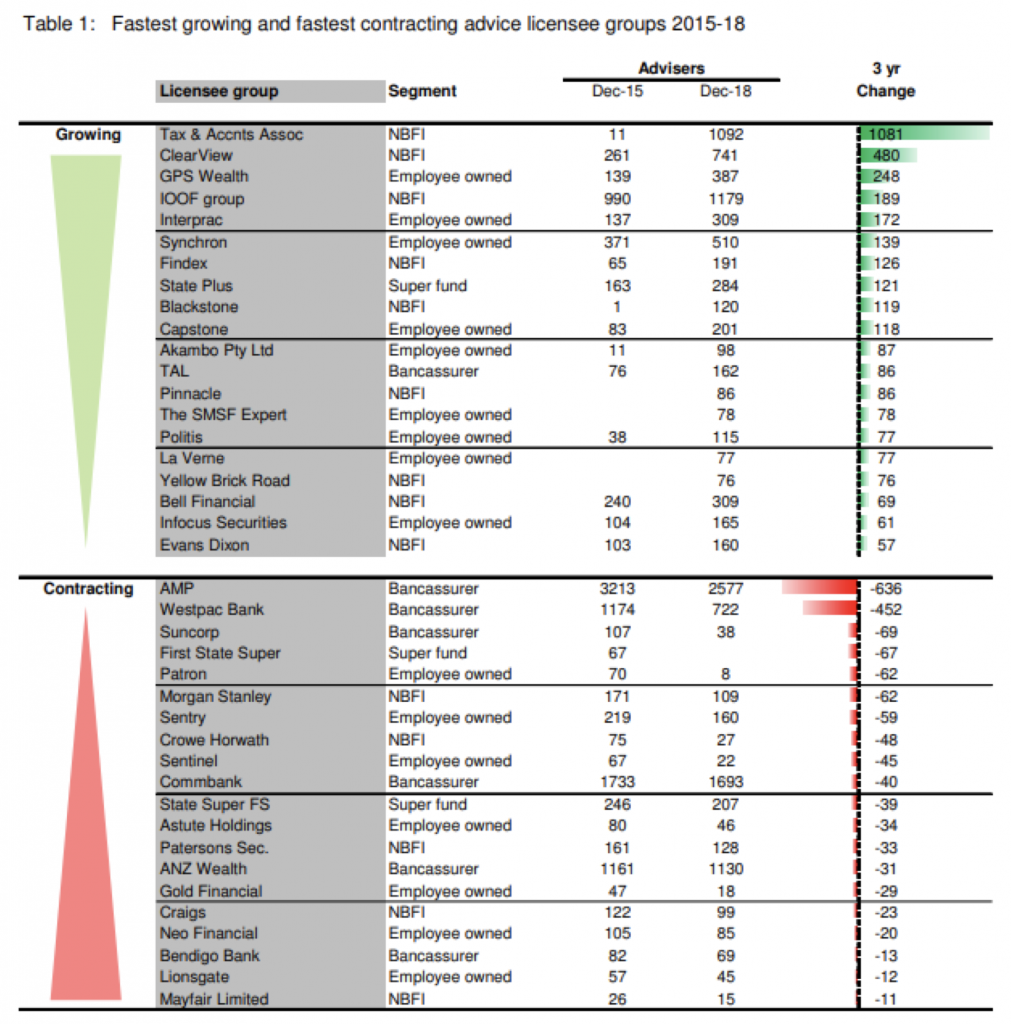 Table 1: Fastest growing and fastest contracting advice licensee groups 2015-18

| | Licensee group | Segment | Advisers Dec-15 | Advisers Dec-18 | 3 yr Change |
|---|---|---|---|---|---|
| Growing | Tax & Accnts Assoc | NBFI | 11 | 1092 | 1081 |
| | ClearView | NBFI | 261 | 741 | 480 |
| | GPS Wealth | Employee owned | 139 | 387 | 248 |
| | IOOF group | NBFI | 990 | 1179 | 189 |
| | Interprac | Employee owned | 137 | 309 | 172 |
| | Synchron | Employee owned | 371 | 510 | 139 |
| | Findex | NBFI | 65 | 191 | 126 |
| | State Plus | Super fund | 163 | 284 | 121 |
| | Blackstone | NBFI | 1 | 120 | 119 |
| | Capstone | Employee owned | 83 | 201 | 118 |
| | Akambo Pty Ltd | Employee owned | 11 | 98 | 87 |
| | TAL | Bancassurer | 76 | 162 | 86 |
| | Pinnacle | NBFI | | 86 | 86 |
| | The SMSF Expert | Employee owned | | 78 | 78 |
| | Politis | Employee owned | 38 | 115 | 77 |
| | La Verne | Employee owned | | 77 | 77 |
| | Yellow Brick Road | NBFI | | 76 | 76 |
| | Bell Financial | NBFI | 240 | 309 | 69 |
| | Infocus Securities | Employee owned | 104 | 165 | 61 |
| | Evans Dixon | NBFI | 103 | 160 | 57 |
| Contracting | AMP | Bancassurer | 3213 | 2577 | -636 |
| | Westpac Bank | Bancassurer | 1174 | 722 | -452 |
| | Suncorp | Bancassurer | 107 | 38 | -69 |
| | First State Super | Super fund | 67 | | -67 |
| | Patron | Employee owned | 70 | 8 | -62 |
| | Morgan Stanley | NBFI | 171 | 109 | -62 |
| | Sentry | Employee owned | 219 | 160 | -59 |
| | Crowe Horwath | NBFI | 75 | 27 | -48 |
| | Sentinel | Employee owned | 67 | 22 | -45 |
| | Commbank | Bancassurer | 1733 | 1693 | -40 |
| | State Super FS | Super fund | 246 | 207 | -39 |
| | Astute Holdings | Employee owned | 80 | 46 | -34 |
| | Patersons Sec. | NBFI | 161 | 128 | -33 |
| | ANZ Wealth | Bancassurer | 1161 | 1130 | -31 |
| | Gold Financial | Employee owned | 47 | 18 | -29 |
| | Craigs | NBFI | 122 | 99 | -23 |
| | Neo Financial | Employee owned | 105 | 85 | -20 |
| | Bendigo Bank | Bancassurer | 82 | 69 | -13 |
| | Lionsgate | Employee owned | 57 | 45 | -12 |
| | Mayfair Limited | NBFI | 26 | 15 | -11 |